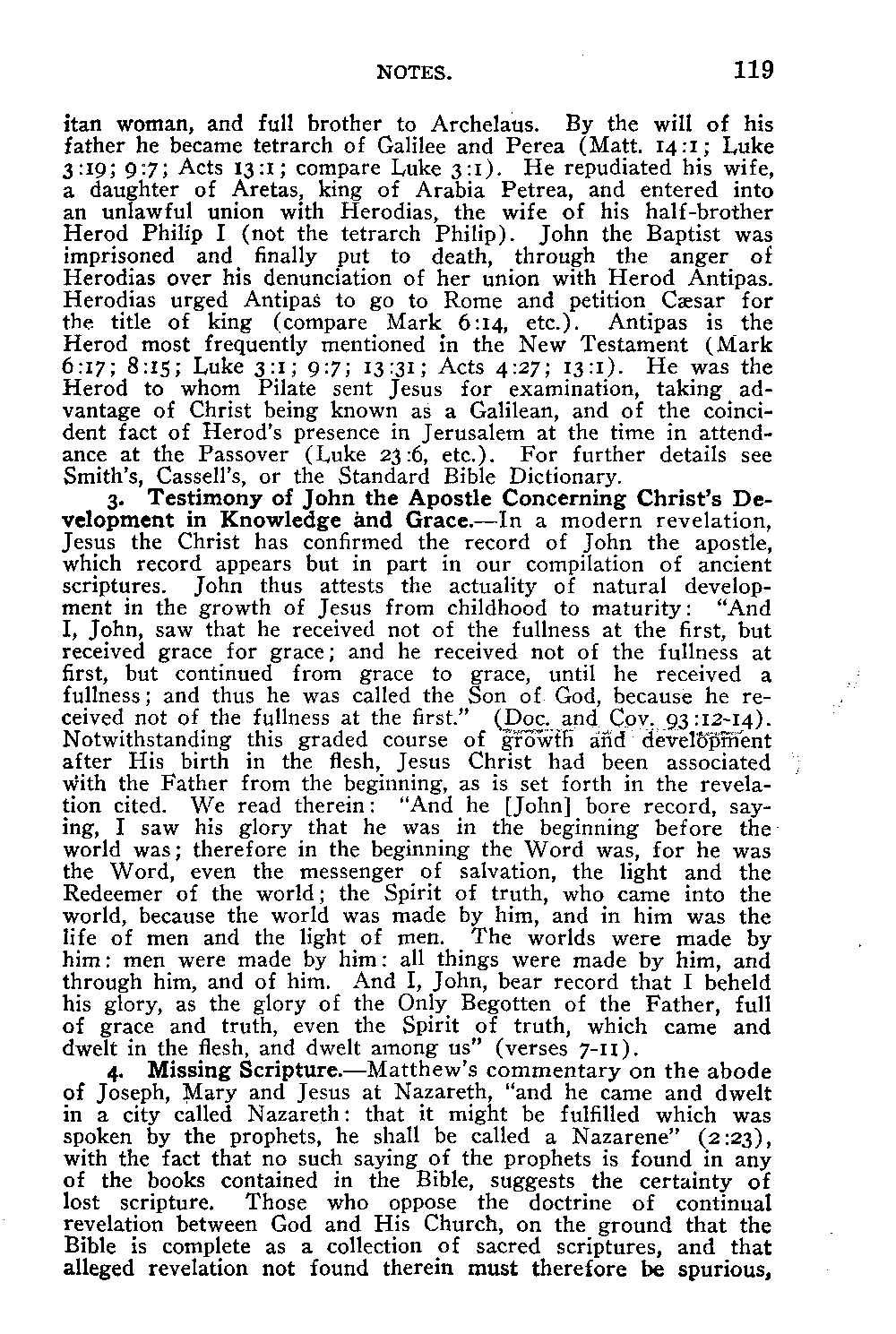 NOTES. 119

itan woman, and full brother to Archelaus. By the will of his father he became tetrarch of Galilee and Perea (Matt. 14:1; Luke 3:19; 9:7; Acts 13:1; compare Luke 3:1). He repudiated his wife, a daughter of Aretas, king of Arabia Petrea, and entered into an unlawful union with Herodias, the wife of his half-brother Herod Philip I (not the tetrarch Philip). John the Baptist was imprisoned and finally put to death, through the anger of Herodias over his denunciation of her union with Herod Antipas. Herodias urged Antipas to go to Rome and petition Cæsar for the title of king (compare Mark 6:14, etc.). Antipas is the Herod most frequently mentioned in the New Testament (Mark 6:17; 8:15; Luke 3:1; 9:7; 13:31; Acts 4:27; 13:1). He was the Herod to whom Pilate sent Jesus for examination, taking advantage of Christ being known as a Galilean, and of the coincident fact of Herod's presence in Jerusalem at the time in attendance at the Passover (Luke 23:6, etc.). For further details see Smith's, Cassell's, or the Standard Bible Dictionary.

3. Testimony of John the Apostle Concerning Christ's Development in Knowledge and Grace.—In a modern revelation, Jesus the Christ has confirmed the record of John the apostle, which record appears but in part in our compilation of ancient scriptures. John thus attests the actuality of natural development in the growth of Jesus from childhood to maturity: "And I, John, saw that he received not of the fullness at the first, but received grace for grace; and he received not of the fullness at first, but continued from grace to grace, until he received a fullness; and thus he was called the Son of God, because he received not of the fullness at the first." (Doc. and Cov. 93:12-14). Notwithstanding this graded course of growth and development after His birth in the flesh, Jesus Christ had been associated with the Father from the beginning, as is set forth in the revelation cited. We read therein: "And he [John] bore record, saying, I saw his glory that he was in the beginning before the world was; therefore in the beginning the Word was, for he was the Word, even the messenger of salvation, the light and the Redeemer of the world; the Spirit of truth, who came into the world, because the world was made by him, and in him was the life of men and the light of men. The worlds were made by him: men were made by him: all things were made by him, and through him, and of him. And I, John, bear record that I beheld his glory, as the glory of the Only Begotten of the Father, full of grace and truth, even the Spirit of truth, which came and dwelt in the flesh, and dwelt among us" (verses 7-11).

4. Missing Scripture.—Matthew's commentary on the abode of Joseph, Mary and Jesus at Nazareth, "and he came and dwelt in a city called Nazareth: that it might be fulfilled which was spoken by the prophets, he shall be called a Nazarene" (2:23), with the fact that no such saying of the prophets is found in any of the books contained in the Bible, suggests the certainty of lost scripture. Those who oppose the doctrine of continual revelation between God and His Church, on the ground that the Bible is complete as a collection of sacred scriptures, and that alleged revelation not found therein must therefore be spurious,